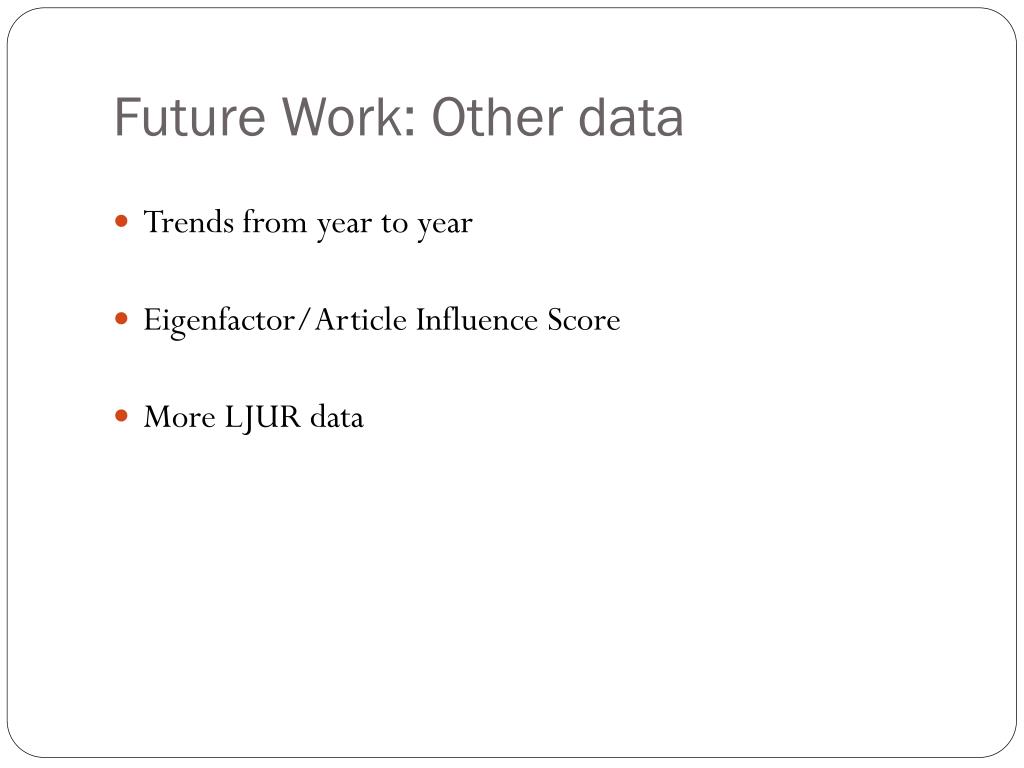 Future Work: Other data

• Trends from year to year

• Eigenfactor/Article Influence Score

• More LJUR data